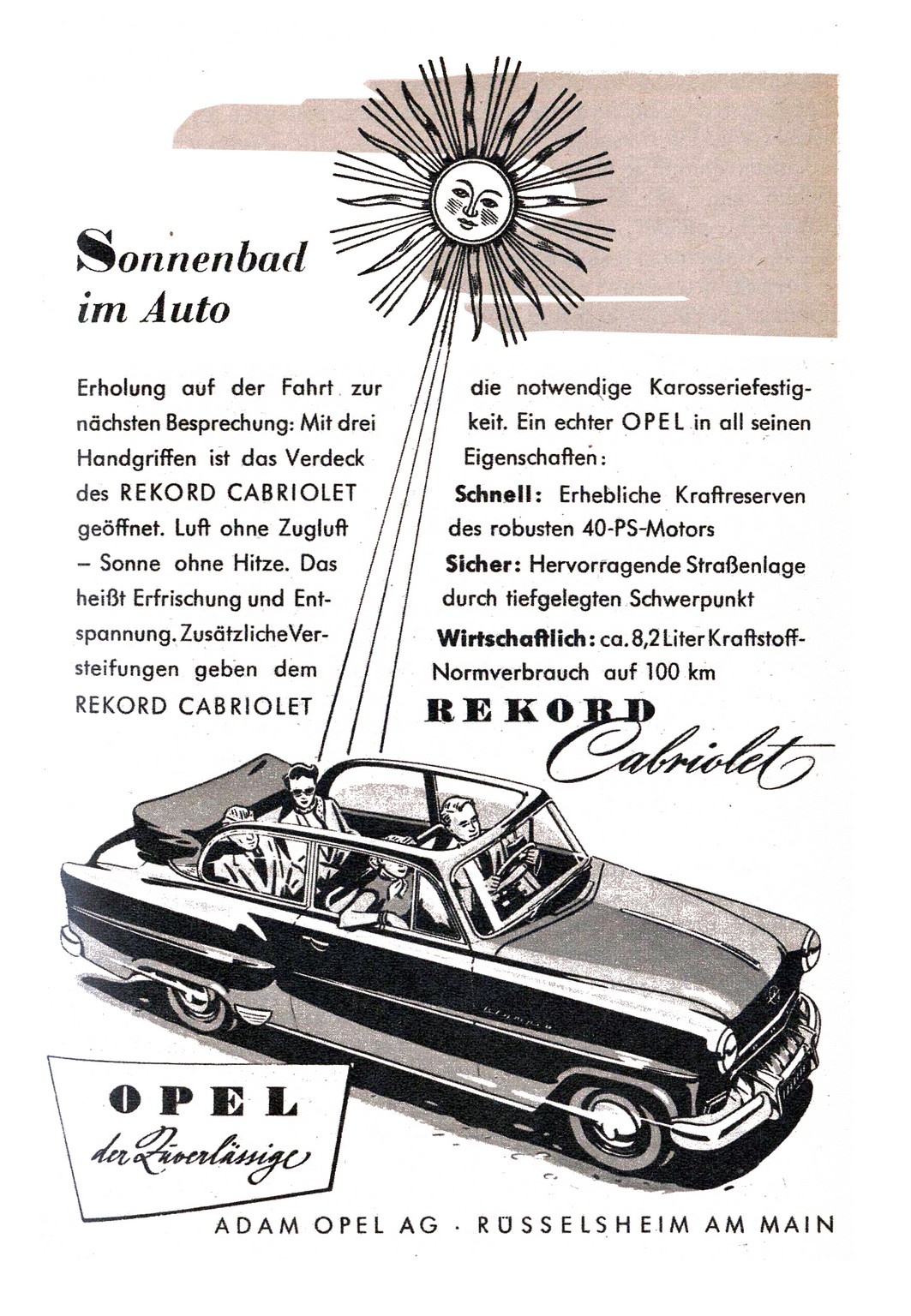 Sonnenbad im Auto

Erholung auf der Fahrt zur nächsten Besprechung: Mit drei Handgriffen ist das Verdeck des REKORD CABRIOLET geöffnet. Luft ohne Zugluft – Sonne ohne Hitze. Das heißt Erfrischung und Entspannung. Zusätzliche Versteifungen geben dem REKORD CABRIOLET die notwendige Karosseriefestigkeit. Ein echter OPEL in all seinen Eigenschaften:

Schnell: Erhebliche Kraftreserven des robusten 40-PS-Motors

Sicher: Hervorragende Straßenlage durch tiefgelegten Schwerpunkt

Wirtschaftlich: ca. 8,2 Liter Kraftstoff-Normverbrauch auf 100 km

REKORD Cabriolet

OPEL der Zuverlässige

ADAM OPEL AG · RÜSSELSHEIM AM MAIN